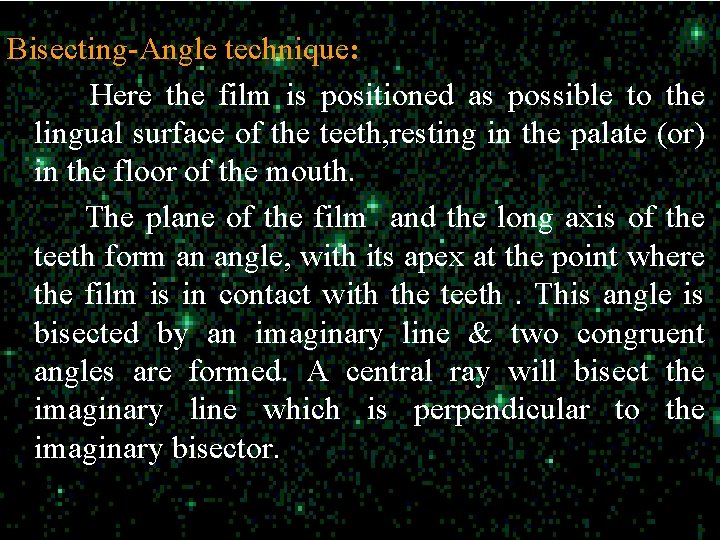 Bisecting-Angle technique:

Here the film is positioned as possible to the lingual surface of the teeth,resting in the palate (or) in the floor of the mouth.

The plane of the film and the long axis of the teeth form an angle, with its apex at the point where the film is in contact with the teeth . This angle is bisected by an imaginary line & two congruent angles are formed. A central ray will bisect the imaginary line which is perpendicular to the imaginary bisector.